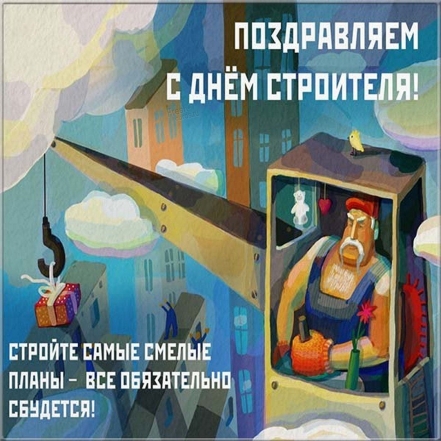 ПОЗДРАВЛЯЕМ
С ДНЁМ СТРОИТЕЛЯ!

СТРОЙТЕ САМЫЕ СМЕЛЫЕ ПЛАНЫ – ВСЕ ОБЯЗАТЕЛЬНО СБУДЕТСЯ!